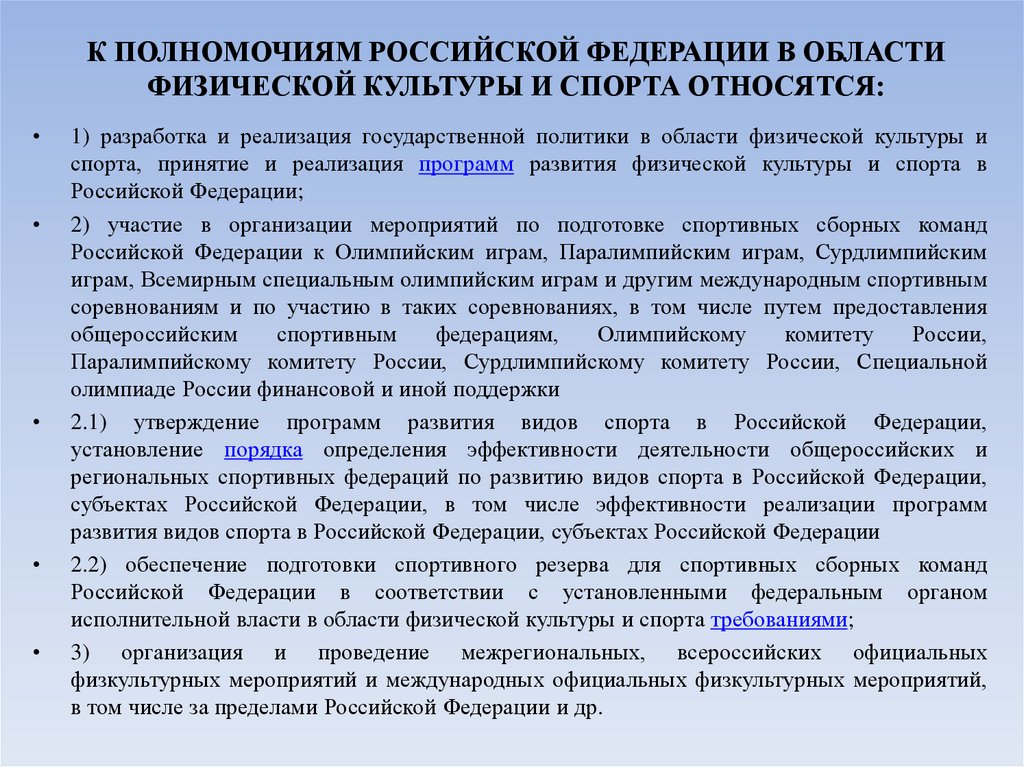 К ПОЛНОМОЧИЯМ РОССИЙСКОЙ ФЕДЕРАЦИИ В ОБЛАСТИ ФИЗИЧЕСКОЙ КУЛЬТУРЫ И СПОРТА ОТНОСЯТСЯ:

• 1) разработка и реализация государственной политики в области физической культуры и спорта, принятие и реализация программ развития физической культуры и спорта в Российской Федерации;

• 2) участие в организации мероприятий по подготовке спортивных сборных команд Российской Федерации к Олимпийским играм, Паралимпийским играм, Сурдлимпийским играм, Всемирным специальным олимпийским играм и другим международным спортивным соревнованиям и по участию в таких соревнованиях, в том числе путем предоставления общероссийским спортивным федерациям, Олимпийскому комитету России, Паралимпийскому комитету России, Сурдлимпийскому комитету России, Специальной олимпиаде России финансовой и иной поддержки

• 2.1) утверждение программ развития видов спорта в Российской Федерации, установление порядка определения эффективности деятельности общероссийских и региональных спортивных федераций по развитию видов спорта в Российской Федерации, субъектах Российской Федерации, в том числе эффективности реализации программ развития видов спорта в Российской Федерации, субъектах Российской Федерации

• 2.2) обеспечение подготовки спортивного резерва для спортивных сборных команд Российской Федерации в соответствии с установленными федеральным органом исполнительной власти в области физической культуры и спорта требованиями;

• 3) организация и проведение межрегиональных, всероссийских официальных физкультурных мероприятий и международных официальных физкультурных мероприятий, в том числе за пределами Российской Федерации и др.